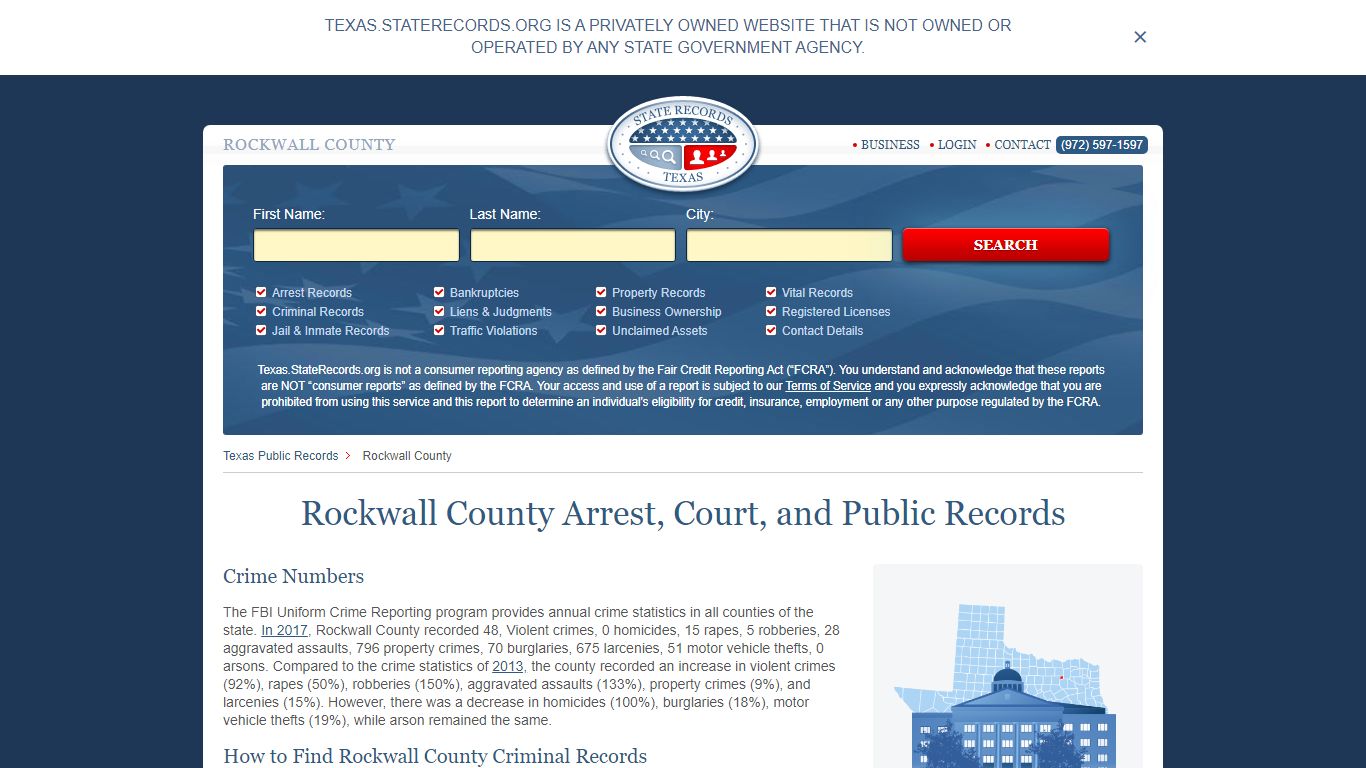 TEXAS.STATERECORDS.ORG IS A PRIVATELY OWNED WEBSITE THAT IS NOT OWNED OR OPERATED BY ANY STATE GOVERNMENT AGENCY.

×

ROCKWALL COUNTY

STATE RECORDS
TEXAS

• BUSINESS • LOGIN • CONTACT (972) 597-1597

First Name:
Last Name:
City:
SEARCH

Arrest Records
Criminal Records
Jail & Inmate Records
Bankruptcies
Liens & Judgments
Traffic Violations
Property Records
Business Ownership
Unclaimed Assets
Vital Records
Registered Licenses
Contact Details

Texas.StateRecords.org is not a consumer reporting agency as defined by the Fair Credit Reporting Act ("FCRA"). You understand and acknowledge that these reports are NOT "consumer reports" as defined by the FCRA. Your access and use of a report is subject to our Terms of Service and you expressly acknowledge that you are prohibited from using this service and this report to determine an individual's eligibility for credit, insurance, employment or any other purpose regulated by the FCRA.

Texas Public Records > Rockwall County

Rockwall County Arrest, Court, and Public Records

Crime Numbers

The FBI Uniform Crime Reporting program provides annual crime statistics in all counties of the state. In 2017, Rockwall County recorded 48, Violent crimes, 0 homicides, 15 rapes, 5 robberies, 28 aggravated assaults, 796 property crimes, 70 burglaries, 675 larcenies, 51 motor vehicle thefts, 0 arsons. Compared to the crime statistics of 2013, the county recorded an increase in violent crimes (92%), rapes (50%), robberies (150%), aggravated assaults (133%), property crimes (9%), and larcenies (15%). However, there was a decrease in homicides (100%), burglaries (18%), motor vehicle thefts (19%), while arson remained the same.

How to Find Rockwall County Criminal Records